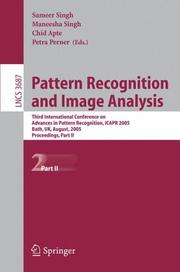 Sameer Singh
Maneesha Singh
Chid Apte
Petra Perner (Eds.)

LNCS 3687

Pattern Recognition and Image Analysis

Third International Conference on Advances in Pattern Recognition, ICAPR 2005
Bath, UK, August, 2005
Proceedings, Part II

2 Part II

Springer